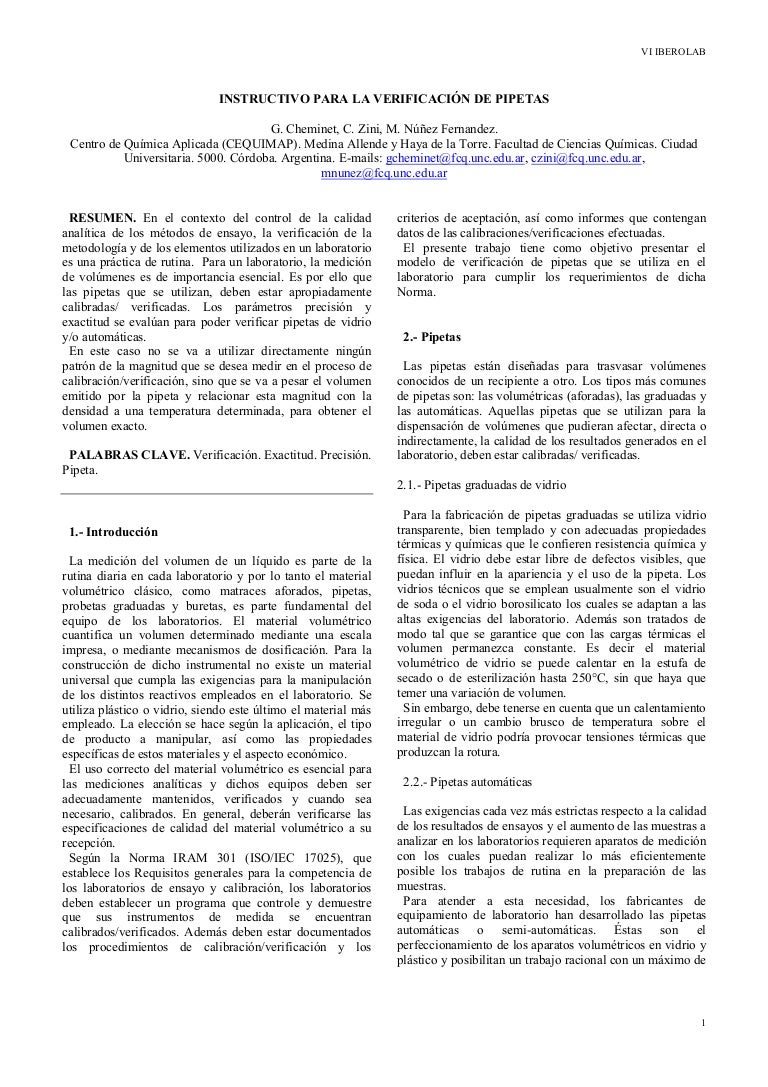 VI IBEROLAB

INSTRUCTIVO PARA LA VERIFICACIÓN DE PIPETAS

G. Cheminet, C. Zini, M. Núñez Fernandez.
Centro de Química Aplicada (CEQUIMAP). Medina Allende y Haya de la Torre. Facultad de Ciencias Químicas. Ciudad Universitaria. 5000. Córdoba. Argentina. E-mails: gcheminet@fcq.unc.edu.ar, czini@fcq.unc.edu.ar, mnunez@fcq.unc.edu.ar

RESUMEN. En el contexto del control de la calidad analítica de los métodos de ensayo, la verificación de la metodología y de los elementos utilizados en un laboratorio es una práctica de rutina. Para un laboratorio, la medición de volúmenes es de importancia esencial. Es por ello que las pipetas que se utilizan, deben estar apropiadamente calibradas/ verificadas. Los parámetros precisión y exactitud se evalúan para poder verificar pipetas de vidrio y/o automáticas.
En este caso no se va a utilizar directamente ningún patrón de la magnitud que se desea medir en el proceso de calibración/verificación, sino que se va a pesar el volumen emitido por la pipeta y relacionar esta magnitud con la densidad a una temperatura determinada, para obtener el volumen exacto.

PALABRAS CLAVE. Verificación. Exactitud. Precisión. Pipeta.

1.- Introducción

La medición del volumen de un líquido es parte de la rutina diaria en cada laboratorio y por lo tanto el material volumétrico clásico, como matraces aforados, pipetas, probetas graduadas y buretas, es parte fundamental del equipo de los laboratorios. El material volumétrico cuantifica un volumen determinado mediante una escala impresa, o mediante mecanismos de dosificación. Para la construcción de dicho instrumental no existe un material universal que cumpla las exigencias para la manipulación de los distintos reactivos empleados en el laboratorio. Se utiliza plástico o vidrio, siendo este último el material más empleado. La elección se hace según la aplicación, el tipo de producto a manipular, así como las propiedades específicas de estos materiales y el aspecto económico.
El uso correcto del material volumétrico es esencial para las mediciones analíticas y dichos equipos deben ser adecuadamente mantenidos, verificados y cuando sea necesario, calibrados. En general, deberán verificarse las especificaciones de calidad del material volumétrico a su recepción.
Según la Norma IRAM 301 (ISO/IEC 17025), que establece los Requisitos generales para la competencia de los laboratorios de ensayo y calibración, los laboratorios deben establecer un programa que controle y demuestre que sus instrumentos de medida se encuentran calibrados/verificados. Además deben estar documentados los procedimientos de calibración/verificación y los criterios de aceptación, así como informes que contengan datos de las calibraciones/verificaciones efectuadas.
El presente trabajo tiene como objetivo presentar el modelo de verificación de pipetas que se utiliza en el laboratorio para cumplir los requerimientos de dicha Norma.

2.- Pipetas

Las pipetas están diseñadas para trasvasar volúmenes conocidos de un recipiente a otro. Los tipos más comunes de pipetas son: las volumétricas (aforadas), las graduadas y las automáticas. Aquellas pipetas que se utilizan para la dispensación de volúmenes que pudieran afectar, directa o indirectamente, la calidad de los resultados generados en el laboratorio, deben estar calibradas/ verificadas.

2.1.- Pipetas graduadas de vidrio

Para la fabricación de pipetas graduadas se utiliza vidrio transparente, bien templado y con adecuadas propiedades térmicas y químicas que le confieren resistencia química y física. El vidrio debe estar libre de defectos visibles, que puedan influir en la apariencia y el uso de la pipeta. Los vidrios técnicos que se emplean usualmente son el vidrio de soda o el vidrio borosilicato los cuales se adaptan a las altas exigencias del laboratorio. Además son tratados de modo tal que se garantice que con las cargas térmicas el volumen permanezca constante. Es decir el material volumétrico de vidrio se puede calentar en la estufa de secado o de esterilización hasta 250°C, sin que haya que temer una variación de volumen.
Sin embargo, debe tenerse en cuenta que un calentamiento irregular o un cambio brusco de temperatura sobre el material de vidrio podría provocar tensiones térmicas que produzcan la rotura.

2.2.- Pipetas automáticas

Las exigencias cada vez más estrictas respecto a la calidad de los resultados de ensayos y el aumento de las muestras a analizar en los laboratorios requieren aparatos de medición con los cuales puedan realizar lo más eficientemente posible los trabajos de rutina en la preparación de las muestras.
Para atender a esta necesidad, los fabricantes de equipamiento de laboratorio han desarrollado las pipetas automáticas o semi-automáticas. Éstas son el perfeccionamiento de los aparatos volumétricos en vidrio y plástico y posibilitan un trabajo racional con un máximo de

1